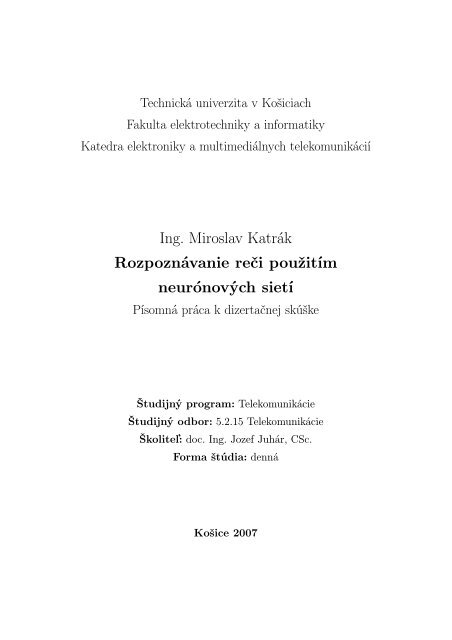 Technická univerzita v Košiciach
Fakulta elektrotechniky a informatiky
Katedra elektroniky a multimediálnych telekomunikácií

Ing. Miroslav Katrák
Rozpoznávanie reči použitím neurónových sietí
Písomná práca k dizertačnej skúške

Študijný program: Telekomunikácie
Študijný odbor: 5.2.15 Telekomunikácie
Školiteľ: doc. Ing. Jozef Juhár, CSc.
Forma štúdia: denná

Košice 2007